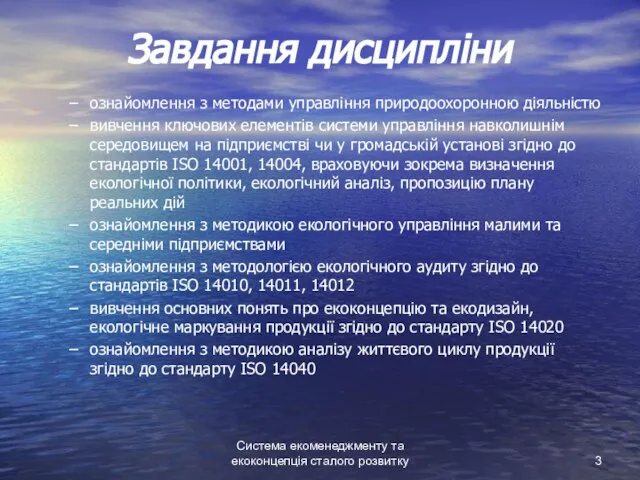 Завдання дисципліни

– ознайомлення з методами управління природоохоронною діяльністю
– вивчення ключових елементів системи управління навколишнім середовищем на підприємстві чи у громадській установі згідно до стандартів ISO 14001, 14004, враховуючи зокрема визначення екологічної політики, екологічний аналіз, пропозицію плану реальних дій
– ознайомлення з методикою екологічного управління малими та середніми підприємствами
– ознайомлення з методологією екологічного аудиту згідно до стандартів ISO 14010, 14011, 14012
– вивчення основних понять про екоконцепцію та екодизайн, екологічне маркування продукції згідно до стандарту ISO 14020
– ознайомлення з методикою аналізу життєвого циклу продукції згідно до стандарту ISO 14040

Система екоменеджменту та екоконцепція сталого розвитку

3